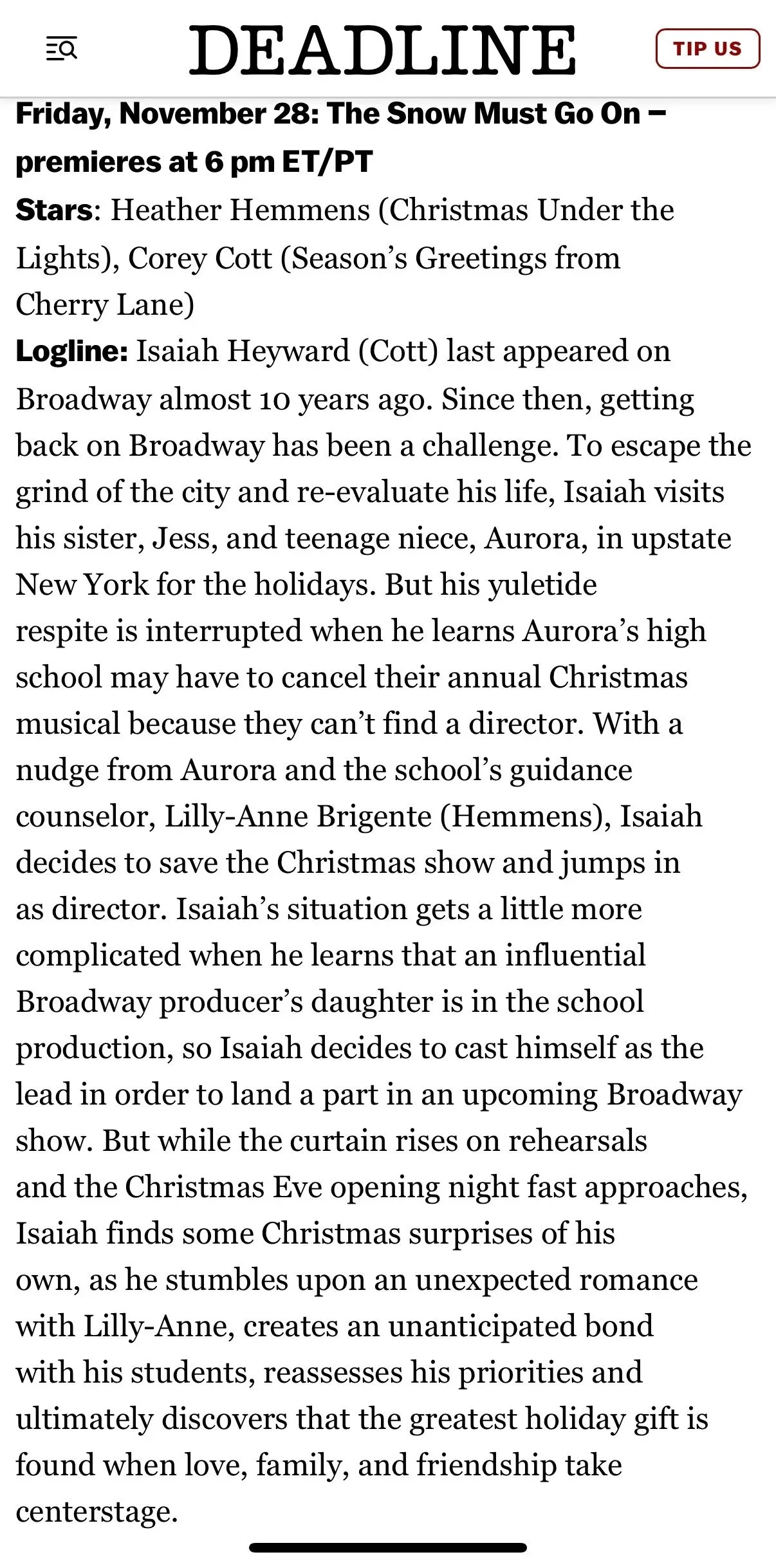 DEADLINE

TIP US

Friday, November 28: The Snow Must Go On – premieres at 6 pm ET/PT

Stars: Heather Hemmens (Christmas Under the Lights), Corey Cott (Season's Greetings from Cherry Lane)

Logline: Isaiah Heyward (Cott) last appeared on Broadway almost 10 years ago. Since then, getting back on Broadway has been a challenge. To escape the grind of the city and re-evaluate his life, Isaiah visits his sister, Jess, and teenage niece, Aurora, in upstate New York for the holidays. But his yuletide respite is interrupted when he learns Aurora's high school may have to cancel their annual Christmas musical because they can't find a director. With a nudge from Aurora and the school's guidance counselor, Lilly-Anne Brigente (Hemmens), Isaiah decides to save the Christmas show and jumps in as director. Isaiah's situation gets a little more complicated when he learns that an influential Broadway producer's daughter is in the school production, so Isaiah decides to cast himself as the lead in order to land a part in an upcoming Broadway show. But while the curtain rises on rehearsals and the Christmas Eve opening night fast approaches, Isaiah finds some Christmas surprises of his own, as he stumbles upon an unexpected romance with Lilly-Anne, creates an unanticipated bond with his students, reassesses his priorities and ultimately discovers that the greatest holiday gift is found when love, family, and friendship take centerstage.